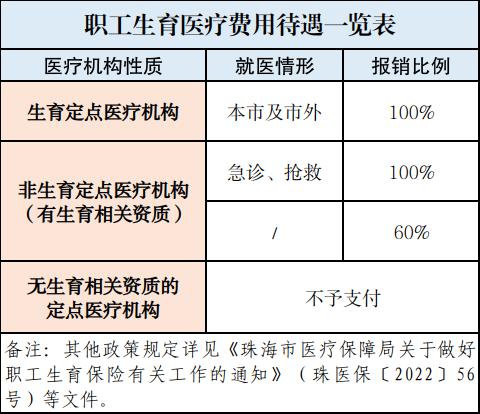 职工生育医疗费用待遇一览表

| 医疗机构性质 | 就医情形 | 报销比例 |
|---|---|---|
| 生育定点医疗机构 | 本市及市外 | 100% |
| 非生育定点医疗机构（有生育相关资质） | 急诊、抢救 | 100% |
| | / | 60% |
| 无生育相关资质的定点医疗机构 | 不予支付 | |

备注：其他政策规定详见《珠海市医疗保障局关于做好职工生育保险有关工作的通知》（珠医保〔2022〕56号）等文件。